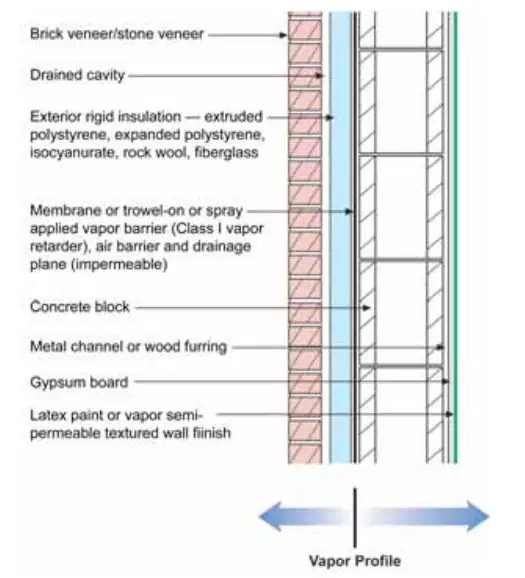 Brick veneer/stone veneer

Drained cavity

Exterior rigid insulation — extruded polystyrene, expanded polystyrene, isocyanurate, rock wool, fiberglass

Membrane or trowel-on or spray applied vapor barrier (Class I vapor retarder), air barrier and drainage plane (impermeable)

Concrete block

Metal channel or wood furring

Gypsum board

Latex paint or vapor semi-permeable textured wall fiinish

Vapor Profile